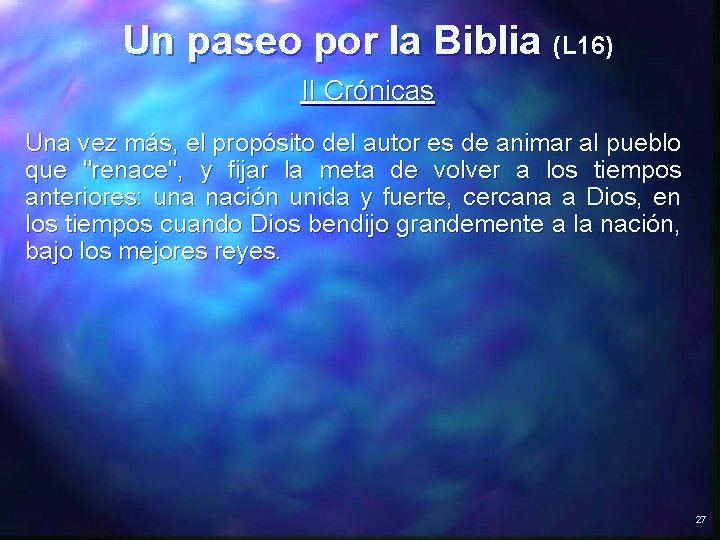 Un paseo por la Biblia (L16)

II Crónicas

Una vez más, el propósito del autor es de animar al pueblo que "renace", y fijar la meta de volver a los tiempos anteriores: una nación unida y fuerte, cercana a Dios, en los tiempos cuando Dios bendijo grandemente a la nación, bajo los mejores reyes.

27